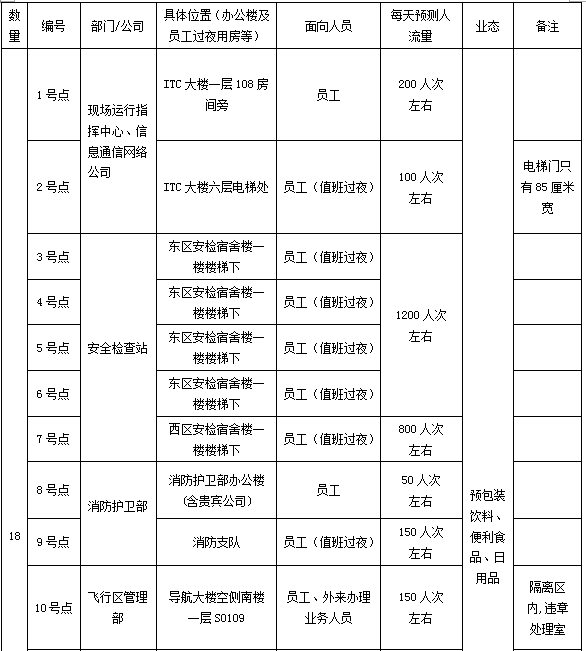 | 数量 | 编号 | 部门/公司 | 具体位置（办公楼及员工过夜用房等） | 面向人员 | 每天预测人流量 | 业态 | 备注 |
|---|---|---|---|---|---|---|---|
| 18 | 1号点 | 现场运行指挥中心、信息通信网络公司 | ITC大楼一层108房间旁 | 员工 | 200人次左右 | 预包装饮料、便利食品、日用品 | |
| | 2号点 | | ITC大楼六层电梯处 | 员工（值班过夜） | 100人次左右 | | 电梯门只有85厘米宽 |
| | 3号点 | 安全检查站 | 东区安检宿舍楼一楼楼梯下 | 员工（值班过夜） | 1200人次左右 | | |
| | 4号点 | | 东区安检宿舍楼一楼楼梯下 | 员工（值班过夜） | | | |
| | 5号点 | | 东区安检宿舍楼一楼楼梯下 | 员工（值班过夜） | | | |
| | 6号点 | | 东区安检宿舍楼一楼楼梯下 | 员工（值班过夜） | | | |
| | 7号点 | | 西区安检宿舍楼一楼楼梯下 | 员工（值班过夜） | 800人次左右 | | |
| | 8号点 | 消防护卫部 | 消防护卫部办公楼（含贵宾公司） | 员工 | 50人次左右 | | |
| | 9号点 | | 消防支队 | 员工（值班过夜） | 150人次左右 | | |
| | 10号点 | 飞行区管理部 | 导航大楼空侧南楼一层S0109 | 员工、外来办理业务人员 | 150人次左右 | | 隔离区内,违章处理室 |